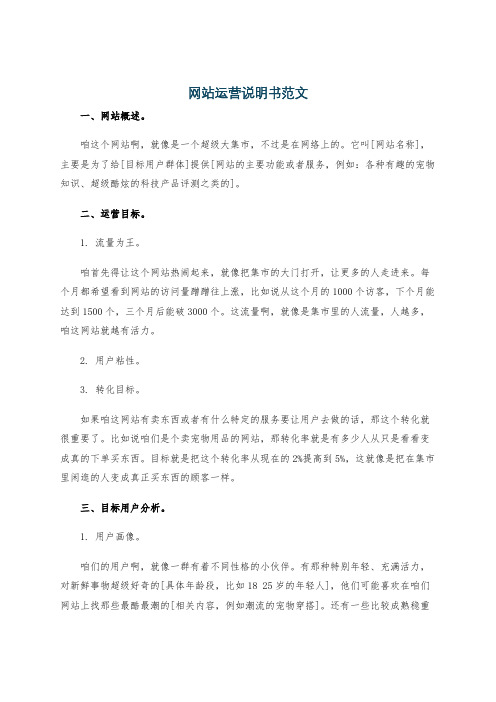 网站运营说明书范文

一、网站概述。

咱这个网站啊，就像是一个超级大集市，不过是在网络上的。它叫[网站名称]，主要是为了给[目标用户群体]提供[网站的主要功能或者服务，例如：各种有趣的宠物知识、超级酷炫的科技产品评测之类的]。

二、运营目标。

1. 流量为王。

咱首先得让这个网站热闹起来，就像把集市的大门打开，让更多的人走进来。每个月都希望看到网站的访问量蹭蹭往上涨，比如说从这个月的1000个访客，下个月能达到1500个，三个月后能破3000个。这流量啊，就像是集市里的人流量，人越多，咱这网站就越有活力。

2. 用户粘性。

3. 转化目标。

如果咱这网站有卖东西或者有什么特定的服务要让用户去做的话，那这个转化就很重要了。比如说咱们是个卖宠物用品的网站，那转化率就是有多少人从只是看看变成真的下单买东西。目标就是把这个转化率从现在的2%提高到5%，这就像是把在集市里闲逛的人变成真正买东西的顾客一样。

三、目标用户分析。

1. 用户画像。

咱们的用户啊，就像一群有着不同性格的小伙伴。有那种特别年轻、充满活力，对新鲜事物超级好奇的[具体年龄段，比如18 25岁的年轻人]，他们可能喜欢在咱们网站上找那些最酷最潮的[相关内容，例如潮流的宠物穿搭]。还有一些比较成熟稳重